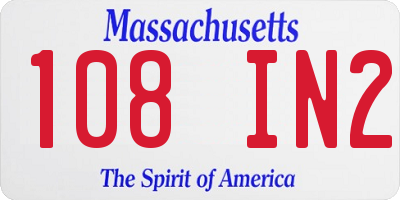 Massachusetts

108 IN2

The Spirit of America